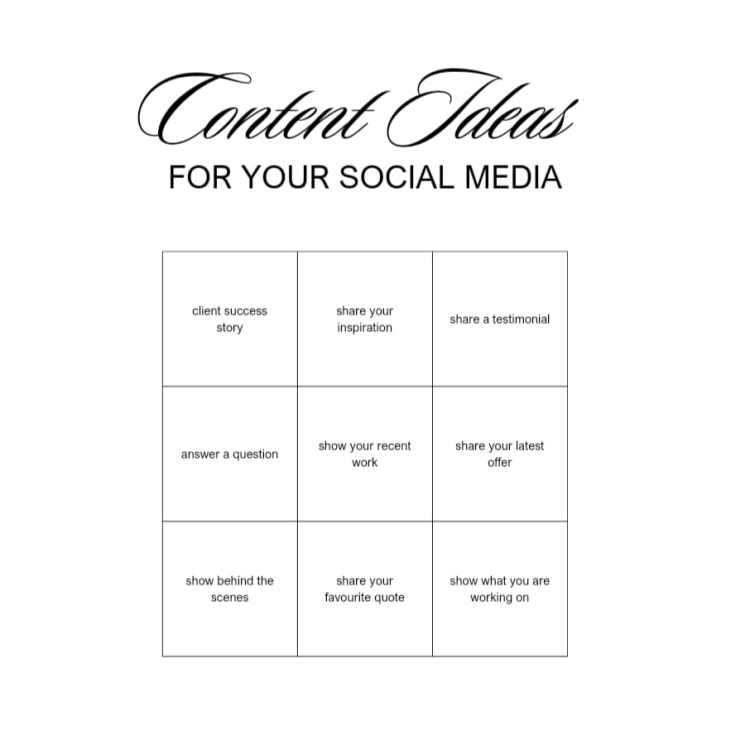 Content Ideas
FOR YOUR SOCIAL MEDIA

| client success story | share your inspiration | share a testimonial |
|---|---|---|
| answer a question | show your recent work | share your latest offer |
| show behind the scenes | share your favourite quote | show what you are working on |